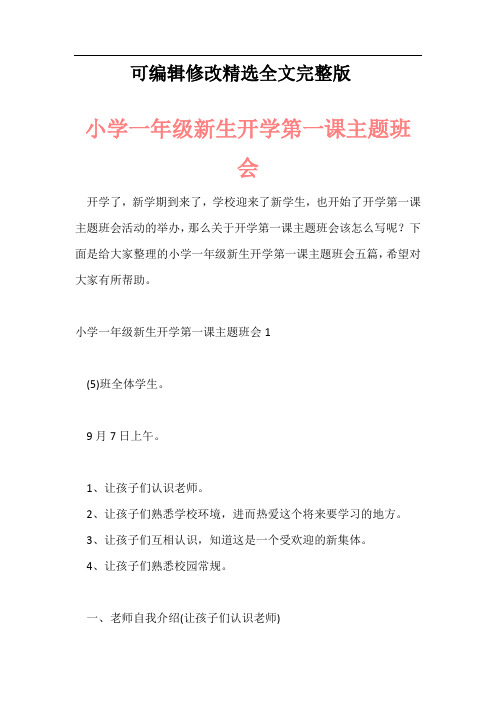 可编辑修改精选全文完整版

小学一年级新生开学第一课主题班会

开学了，新学期到来了，学校迎来了新学生，也开始了开学第一课主题班会活动的举办，那么关于开学第一课主题班会该怎么写呢？下面是给大家整理的小学一年级新生开学第一课主题班会五篇，希望对大家有所帮助。

小学一年级新生开学第一课主题班会 1

(5)班全体学生。

9 月 7 日上午。

1、让孩子们认识老师。

2、让孩子们熟悉学校环境，进而热爱这个将来要学习的地方。

3、让孩子们互相认识，知道这是一个受欢迎的新集体。

4、让孩子们熟悉校园常规。

一、老师自我介绍(让孩子们认识老师)